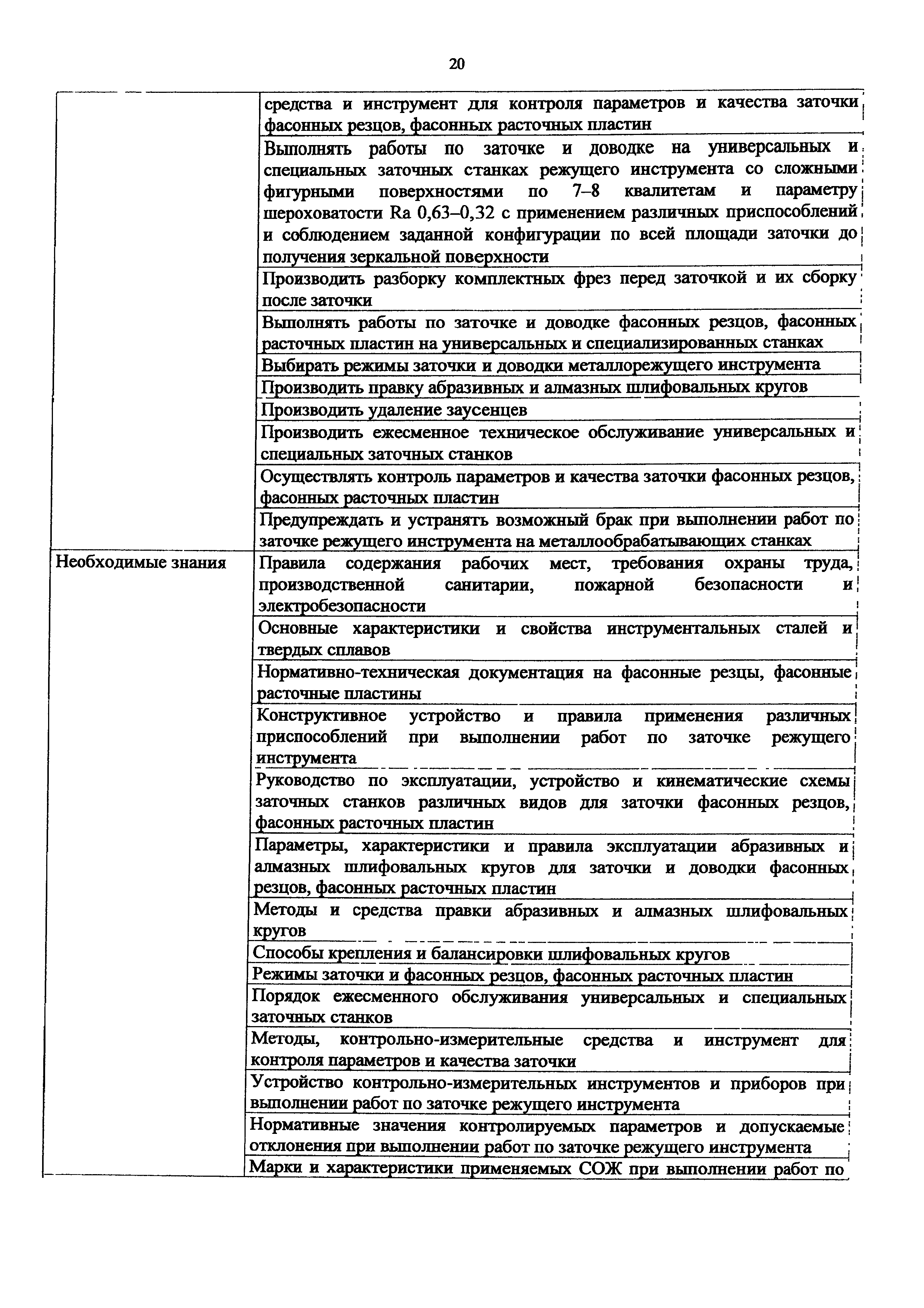 20

| | |
|---|---|
| | средства и инструмент для контроля параметров и качества заточки фасонных резцов, фасонных расточных пластин |
| | Выполнять работы по заточке и доводке на универсальных и специальных заточных станках режущего инструмента со сложными фигурными поверхностями по 7–8 квалитетам и параметру шероховатости Ra 0,63–0,32 с применением различных приспособлений и соблюдением заданной конфигурации по всей площади заточки до получения зеркальной поверхности |
| | Производить разборку комплектных фрез перед заточкой и их сборку после заточки |
| | Выполнять работы по заточке и доводке фасонных резцов, фасонных расточных пластин на универсальных и специализированных станках |
| | Выбирать режимы заточки и доводки металлорежущего инструмента |
| | Производить правку абразивных и алмазных шлифовальных кругов |
| | Производить удаление заусенцев |
| | Производить ежесменное техническое обслуживание универсальных и специальных заточных станков |
| | Осуществлять контроль параметров и качества заточки фасонных резцов, фасонных расточных пластин |
| | Предупреждать и устранять возможный брак при выполнении работ по заточке режущего инструмента на металлообрабатывающих станках |
| Необходимые знания | Правила содержания рабочих мест, требования охраны труда, производственной санитарии, пожарной безопасности и электробезопасности |
| | Основные характеристики и свойства инструментальных сталей и твердых сплавов |
| | Нормативно-техническая документация на фасонные резцы, фасонные расточные пластины |
| | Конструктивное устройство и правила применения различных приспособлений при выполнении работ по заточке режущего инструмента |
| | Руководство по эксплуатации, устройство и кинематические схемы заточных станков различных видов для заточки фасонных резцов, фасонных расточных пластин |
| | Параметры, характеристики и правила эксплуатации абразивных и алмазных шлифовальных кругов для заточки и доводки фасонных резцов, фасонных расточных пластин |
| | Методы и средства правки абразивных и алмазных шлифовальных кругов |
| | Способы крепления и балансировки шлифовальных кругов |
| | Режимы заточки и фасонных резцов, фасонных расточных пластин |
| | Порядок ежесменного обслуживания универсальных и специальных заточных станков |
| | Методы, контрольно-измерительные средства и инструмент для контроля параметров и качества заточки |
| | Устройство контрольно-измерительных инструментов и приборов при выполнении работ по заточке режущего инструмента |
| | Нормативные значения контролируемых параметров и допускаемые отклонения при выполнении работ по заточке режущего инструмента |
| | Марки и характеристики применяемых СОЖ при выполнении работ по |